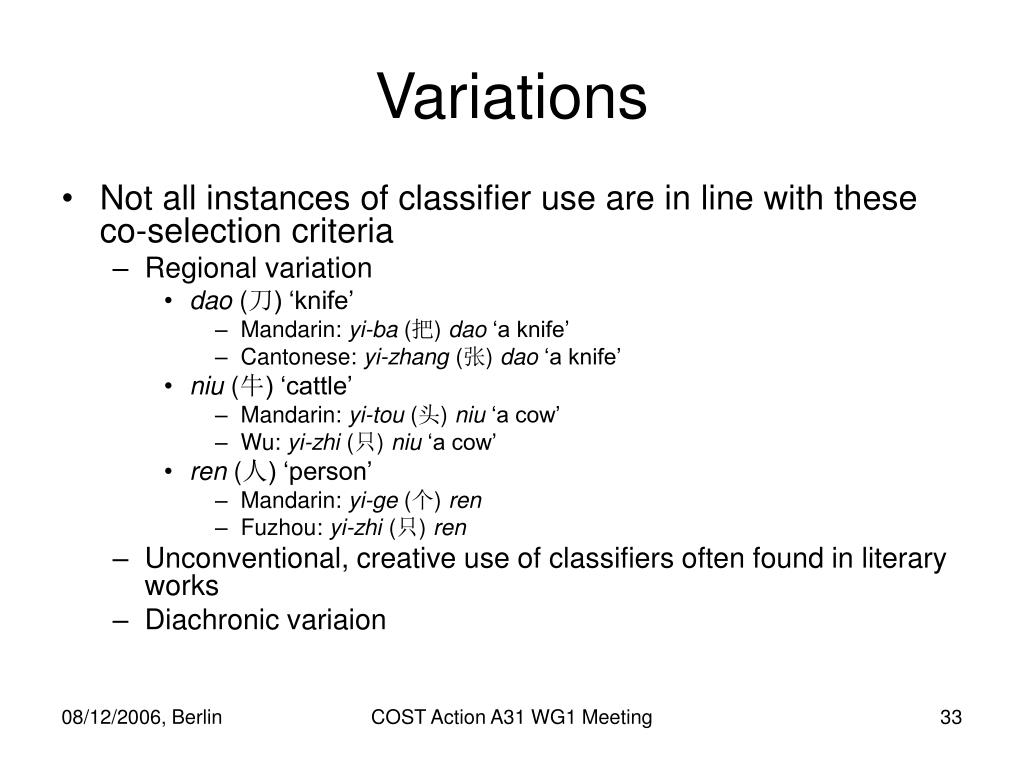 Variations

• Not all instances of classifier use are in line with these co-selection criteria
– Regional variation
• dao (刀) ‘knife’
– Mandarin: yi-ba (把) dao ‘a knife’
– Cantonese: yi-zhang (张) dao ‘a knife’
• niu (牛) ‘cattle’
– Mandarin: yi-tou (头) niu ‘a cow’
– Wu: yi-zhi (只) niu ‘a cow’
• ren (人) ‘person’
– Mandarin: yi-ge (个) ren
– Fuzhou: yi-zhi (只) ren
– Unconventional, creative use of classifiers often found in literary works
– Diachronic variaion

08/12/2006, Berlin
COST Action A31 WG1 Meeting
33